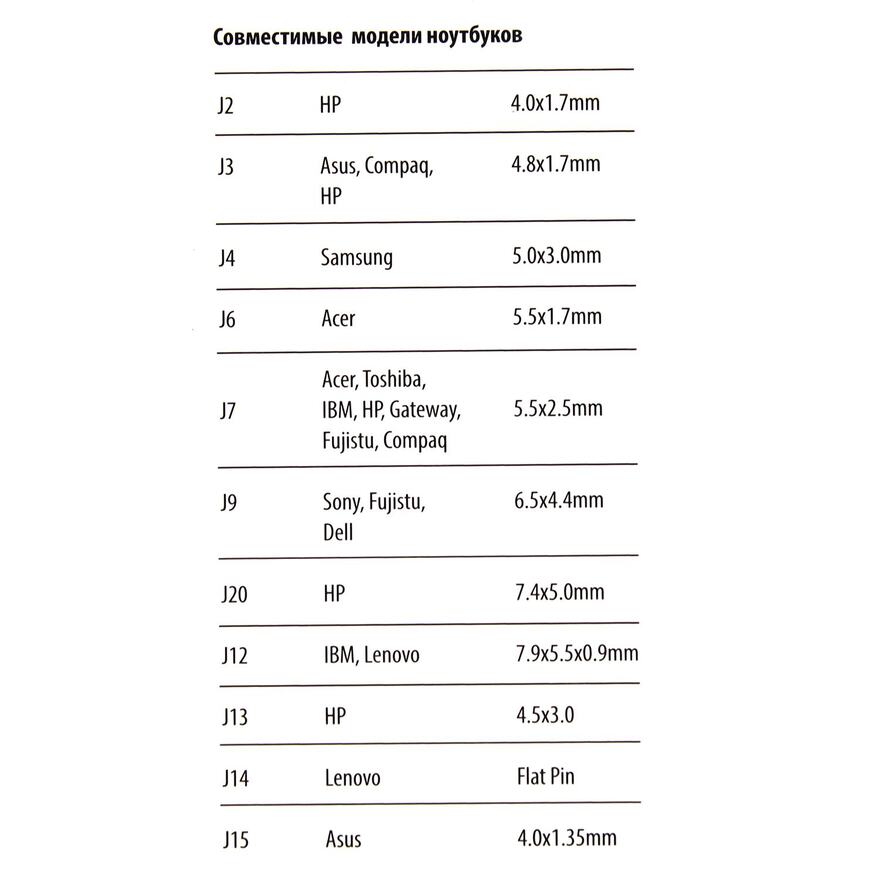 Совместимые модели ноутбуков

| | | |
|---|---|---|
| J2 | HP | 4.0x1.7mm |
| J3 | Asus, Compaq, HP | 4.8x1.7mm |
| J4 | Samsung | 5.0x3.0mm |
| J6 | Acer | 5.5x1.7mm |
| J7 | Acer, Toshiba, IBM, HP, Gateway, Fujistu, Compaq | 5.5x2.5mm |
| J9 | Sony, Fujistu, Dell | 6.5x4.4mm |
| J20 | HP | 7.4x5.0mm |
| J12 | IBM, Lenovo | 7.9x5.5x0.9mm |
| J13 | HP | 4.5x3.0 |
| J14 | Lenovo | Flat Pin |
| J15 | Asus | 4.0x1.35mm |